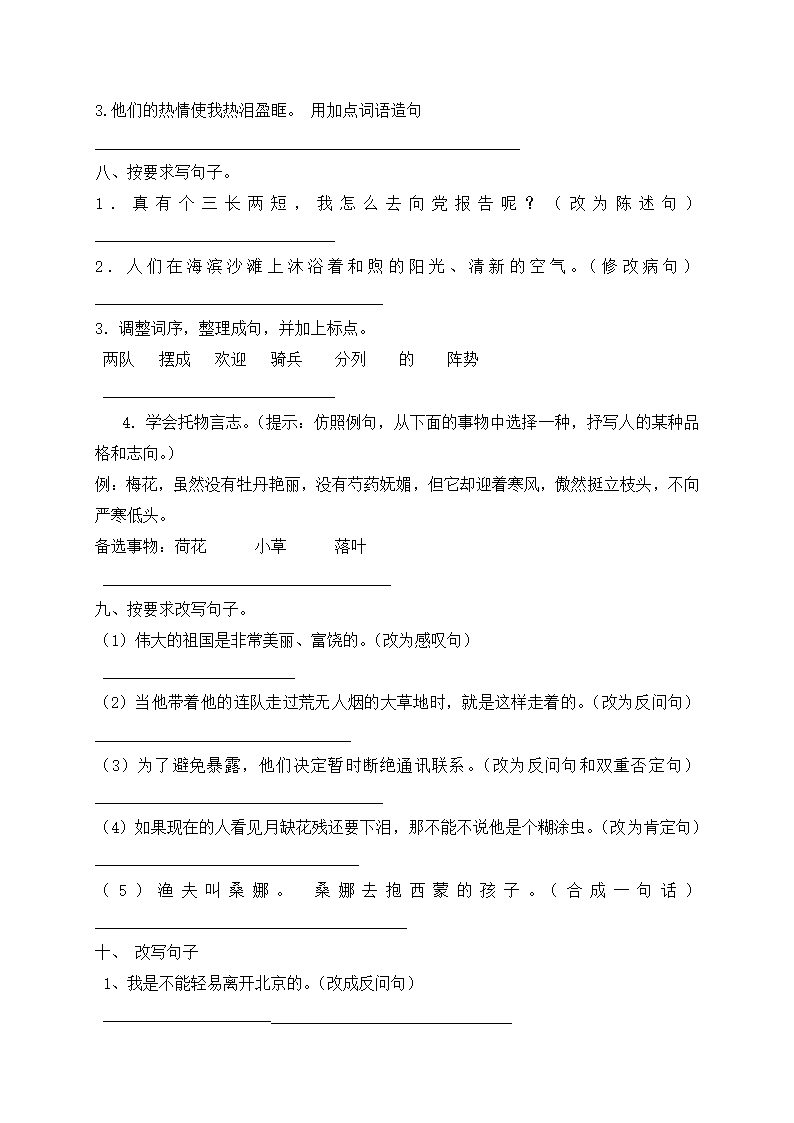 3.他们的热情使我热泪盈眶。 用加点词语造句

八、按要求写句子。

1．真有个三长两短，我怎么去向党报告呢？（改为陈述句）

2．人们在海滨沙滩上沐浴着和煦的阳光、清新的空气。（修改病句）

3. 调整词序，整理成句，并加上标点。

两队 摆成 欢迎 骑兵 分列 的 阵势

4. 学会托物言志。（提示：仿照例句，从下面的事物中选择一种，抒写人的某种品格和志向。）

例：梅花，虽然没有牡丹艳丽，没有芍药妩媚，但它却迎着寒风，傲然挺立枝头，不向严寒低头。

备选事物：荷花 小草 落叶

九、按要求改写句子。

（1）伟大的祖国是非常美丽、富饶的。（改为感叹句）

（2）当他带着他的连队走过荒无人烟的大草地时，就是这样走着的。（改为反问句）

（3）为了避免暴露，他们决定暂时断绝通讯联系。（改为反问句和双重否定句）

（4）如果现在的人看见月缺花残还要下泪，那不能不说他是个糊涂虫。（改为肯定句）

（5）渔夫叫桑娜。 桑娜去抱西蒙的孩子。（合成一句话）

十、 改写句子

1、我是不能轻易离开北京的。（改成反问句）